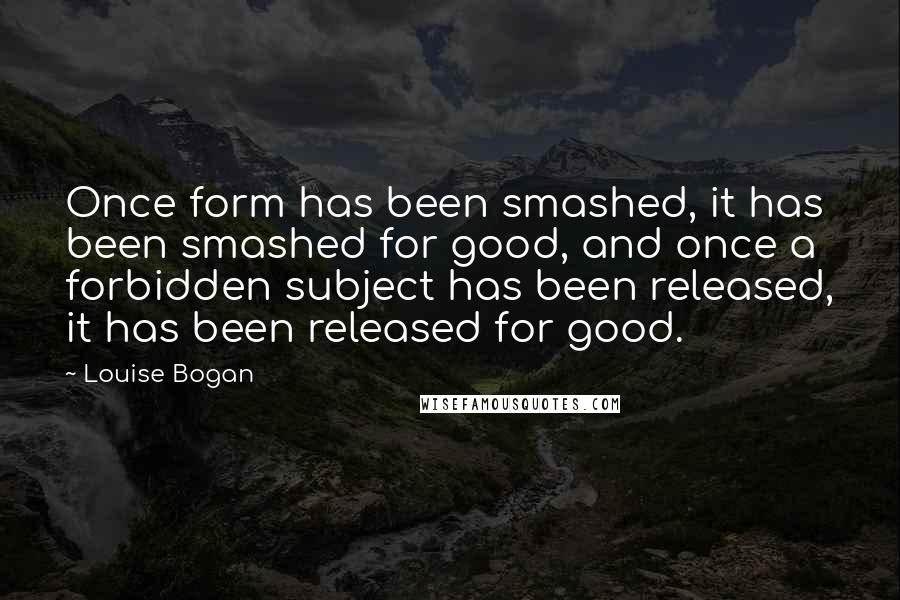 Once form has been smashed, it has been smashed for good, and once a forbidden subject has been released, it has been released for good.

~ Louise Bogan

WISEFAMOUSQUOTES.COM